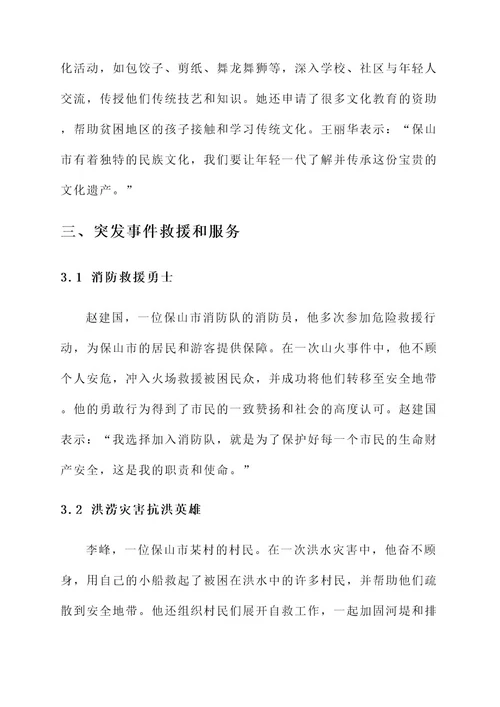 化活动，如包饺子、剪纸、舞龙舞狮等，深入学校、社区与年轻人交流，传授他们传统技艺和知识。她还申请了很多文化教育的资助，帮助贫困地区的孩子接触和学习传统文化。王丽华表示：“保山市有着独特的民族文化，我们要让年轻一代了解并传承这份宝贵的文化遗产。”

三、突发事件救援和服务

3.1 消防救援勇士

赵建国，一位保山市消防队的消防员，他多次参加危险救援行动，为保山市的居民和游客提供保障。在一次山火事件中，他不顾个人安危，冲入火场救援被困民众，并成功将他们转移至安全地带。他的勇敢行为得到了市民的一致赞扬和社会的高度认可。赵建国表示：“我选择加入消防队，就是为了保护好每一个市民的生命财产安全，这是我的职责和使命。”

3.2 洪涝灾害抗洪英雄

李峰，一位保山市某村的村民。在一次洪水灾害中，他奋不顾身，用自己的小船救起了被困在洪水中的许多村民，并帮助他们疏散到安全地带。他还组织村民们展开自救工作，一起加固河堤和排